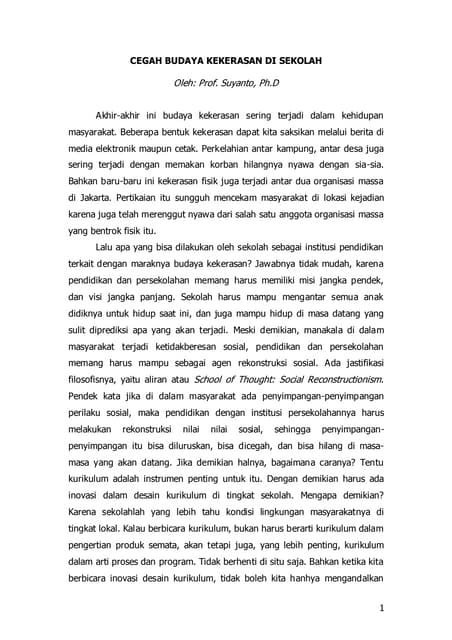 CEGAH BUDAYA KEKERASAN DI SEKOLAH

Oleh: Prof. Suyanto, Ph.D

Akhir-akhir ini budaya kekerasan sering terjadi dalam kehidupan masyarakat. Beberapa bentuk kekerasan dapat kita saksikan melalui berita di media elektronik maupun cetak. Perkelahian antar kampung, antar desa juga sering terjadi dengan memakan korban hilangnya nyawa dengan sia-sia. Bahkan baru-baru ini kekerasan fisik juga terjadi antar dua organisasi massa di Jakarta. Pertikaian itu sungguh mencekam masyarakat di lokasi kejadian karena juga telah merenggut nyawa dari salah satu anggota organisasi massa yang bentrok fisik itu.

Lalu apa yang bisa dilakukan oleh sekolah sebagai institusi pendidikan terkait dengan maraknya budaya kekerasan? Jawabnya tidak mudah, karena pendidikan dan persekolahan memang harus memiliki misi jangka pendek, dan visi jangka panjang. Sekolah harus mampu mengantar semua anak didiknya untuk hidup saat ini, dan juga mampu hidup di masa datang yang sulit diprediksi apa yang akan terjadi. Meski demikian, manakala di dalam masyarakat terjadi ketidakberesan sosial, pendidikan dan persekolahan memang harus mampu sebagai agen rekonstruksi sosial. Ada jastifikasi filosofisnya, yaitu aliran atau School of Thought: Social Reconstructionism. Pendek kata jika di dalam masyarakat ada penyimpangan-penyimpangan perilaku sosial, maka pendidikan dengan institusi persekolahannya harus melakukan rekonstruksi nilai nilai sosial, sehingga penyimpangan-penyimpangan itu bisa diluruskan, bisa dicegah, dan bisa hilang di masa-masa yang akan datang. Jika demikian halnya, bagaimana caranya? Tentu kurikulum adalah instrumen penting untuk itu. Dengan demikian harus ada inovasi dalam desain kurikulum di tingkat sekolah. Mengapa demikian? Karena sekolahlah yang lebih tahu kondisi lingkungan masyarakatnya di tingkat lokal. Kalau berbicara kurikulum, bukan harus berarti kurikulum dalam pengertian produk semata, akan tetapi juga, yang lebih penting, kurikulum dalam arti proses dan program. Tidak berhenti di situ saja. Bahkan ketika kita berbicara inovasi desain kurikulum, tidak boleh kita hanhya mengandalkan

1